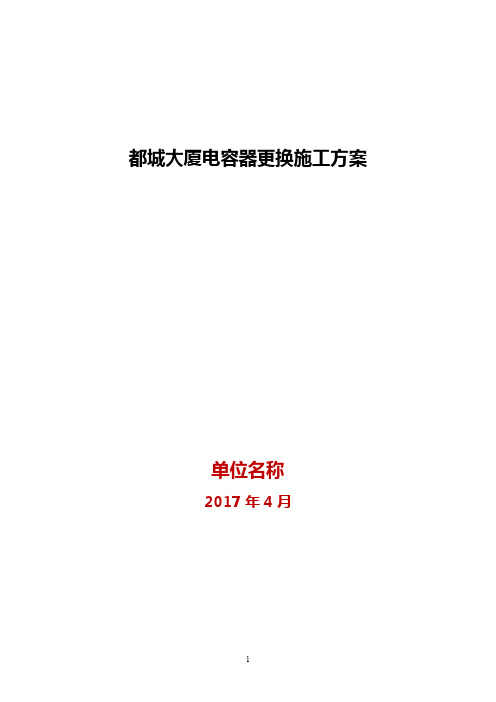 都城大厦电容器更换施工方案

单位名称

2017 年 4 月

1